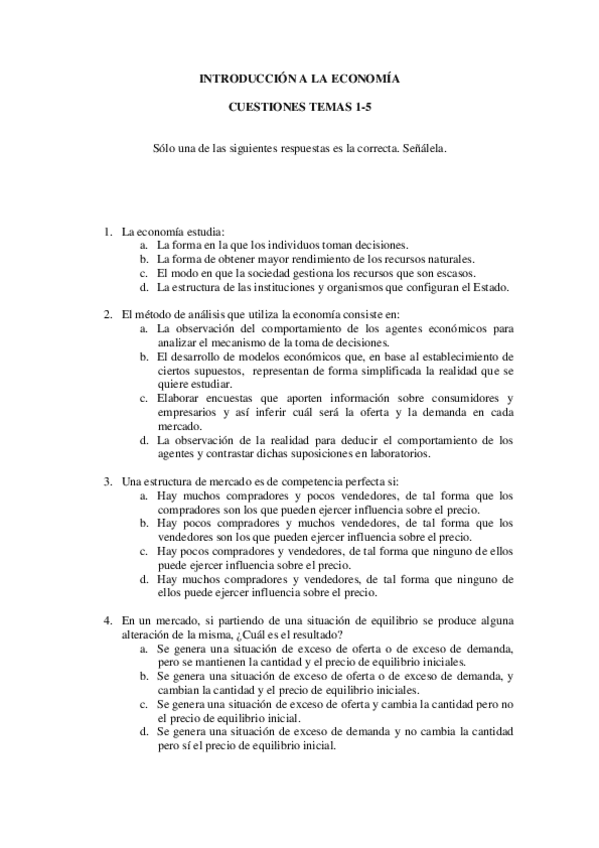 INTRODUCCIÓN A LA ECONOMÍA

CUESTIONES TEMAS 1-5

Sólo una de las siguientes respuestas es la correcta. Señálela.

1. La economía estudia:
a. La forma en la que los individuos toman decisiones.
b. La forma de obtener mayor rendimiento de los recursos naturales.
c. El modo en que la sociedad gestiona los recursos que son escasos.
d. La estructura de las instituciones y organismos que configuran el Estado.

2. El método de análisis que utiliza la economía consiste en:
a. La observación del comportamiento de los agentes económicos para analizar el mecanismo de la toma de decisiones.
b. El desarrollo de modelos económicos que, en base al establecimiento de ciertos supuestos, representan de forma simplificada la realidad que se quiere estudiar.
c. Elaborar encuestas que aporten información sobre consumidores y empresarios y así inferir cuál será la oferta y la demanda en cada mercado.
d. La observación de la realidad para deducir el comportamiento de los agentes y contrastar dichas suposiciones en laboratorios.

3. Una estructura de mercado es de competencia perfecta si:
a. Hay muchos compradores y pocos vendedores, de tal forma que los compradores son los que pueden ejercer influencia sobre el precio.
b. Hay pocos compradores y muchos vendedores, de tal forma que los vendedores son los que pueden ejercer influencia sobre el precio.
c. Hay pocos compradores y vendedores, de tal forma que ninguno de ellos puede ejercer influencia sobre el precio.
d. Hay muchos compradores y vendedores, de tal forma que ninguno de ellos puede ejercer influencia sobre el precio.

4. En un mercado, si partiendo de una situación de equilibrio se produce alguna alteración de la misma, ¿Cuál es el resultado?
a. Se genera una situación de exceso de oferta o de exceso de demanda, pero se mantienen la cantidad y el precio de equilibrio iniciales.
b. Se genera una situación de exceso de oferta o de exceso de demanda, y cambian la cantidad y el precio de equilibrio iniciales.
c. Se genera una situación de exceso de oferta y cambia la cantidad pero no el precio de equilibrio inicial.
d. Se genera una situación de exceso de demanda y no cambia la cantidad pero sí el precio de equilibrio inicial.